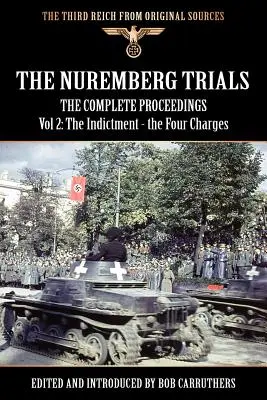 THE THIRD REICH FROM ORIGINAL SOURCES

THE NUREMBERG TRIALS

THE COMPLETE PROCEEDINGS

Vol 2: The Indictment - the Four Charges

EDITED AND INTRODUCED BY BOB CARRUTHERS